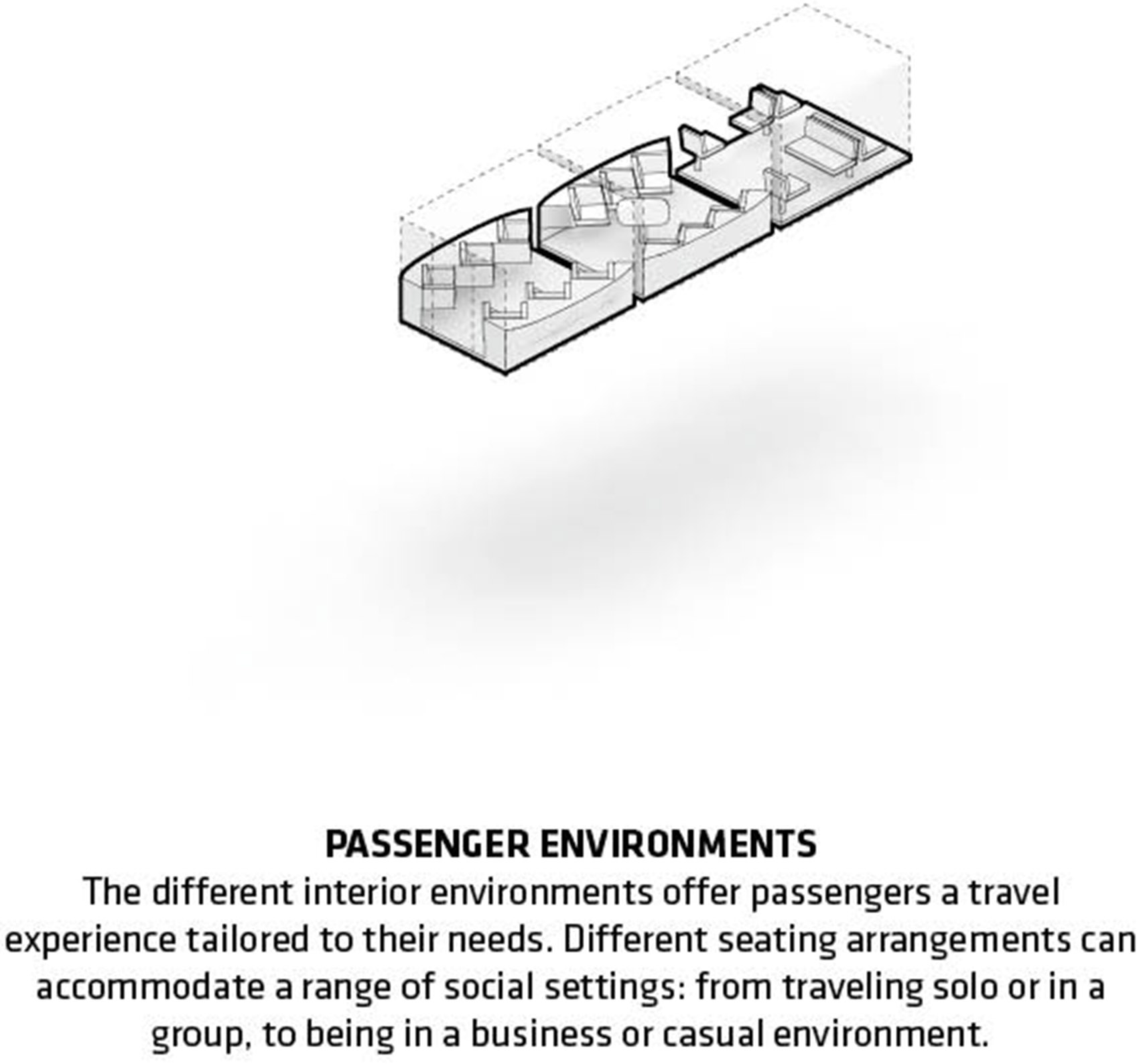 PASSENGER ENVIRONMENTS

The different interior environments offer passengers a travel experience tailored to their needs. Different seating arrangements can accommodate a range of social settings: from traveling solo or in a group, to being in a business or casual environment.